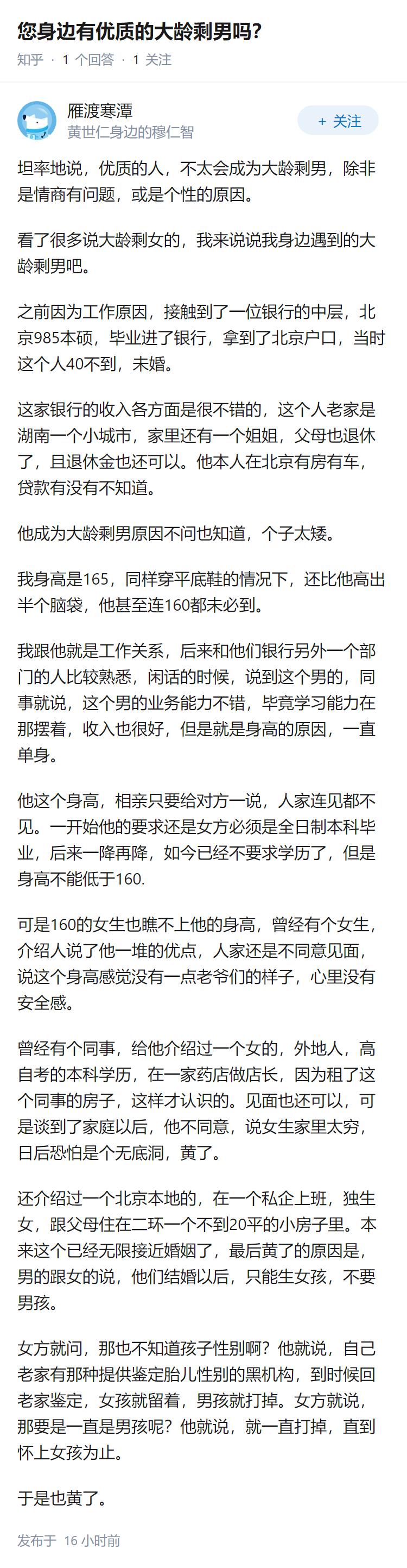 您身边有优质的大龄剩男吗?

知乎 · 1 个回答 · 1 关注

雁渡寒潭
黄世仁身边的穆仁智

+ 关注

坦率地说，优质的人，不太会成为大龄剩男，除非是情商有问题，或是个性的原因。

看了很多说大龄剩女的，我来说说我身边遇到的大龄剩男吧。

之前因为工作原因，接触到了一位银行的中层，北京985本硕，毕业进了银行，拿到了北京户口，当时这个人40不到，未婚。

这家银行的收入各方面是很不错的，这个人老家是湖南一个小城市，家里还有一个姐姐，父母也退休了，且退休金也还可以。他本人在北京有房有车，贷款有没有不知道。

他成为大龄剩男原因不问也知道，个子太矮。

我身高是165，同样穿平底鞋的情况下，还比他高出半个脑袋，他甚至连160都未必到。

我跟他就是工作关系，后来和他们银行另外一个部门的人比较熟悉，闲话的时候，说到这个男的，同事就说，这个男的业务能力不错，毕竟学习能力在那摆着，收入也很好，但是就是身高的原因，一直单身。

他这个身高，相亲只要给对方一说，人家连见都不见。一开始他的要求还是女方必须是全日制本科毕业，后来一降再降，如今已经不要求学历了，但是身高不能低于160.

可是160的女生也瞧不上他的身高，曾经有个女生，介绍人说了他一堆的优点，人家还是不同意见面，说这个身高感觉没有一点老爷们的样子，心里没有安全感。

曾经有个同事，给他介绍过一个女的，外地人，高自考的本科学历，在一家药店做店长，因为租了这个同事的房子，这样才认识的。见面也还可以，可是谈到了家庭以后，他不同意，说女生家里太穷，日后恐怕是个无底洞，黄了。

还介绍过一个北京本地的，在一个私企上班，独生女，跟父母住在二环一个不到20平的小房子里。本来这个已经无限接近婚姻了，最后黄了的原因是，男的跟女的说，他们结婚以后，只能生女孩，不要男孩。

女方就问，那也不知道孩子性别啊？他就说，自己老家有那种提供鉴定胎儿性别的黑机构，到时候回老家鉴定，女孩就留着，男孩就打掉。女方就说，那要是一直是男孩呢？他就说，就一直打掉，直到怀上女孩为止。

于是也黄了。

发布于 16 小时前